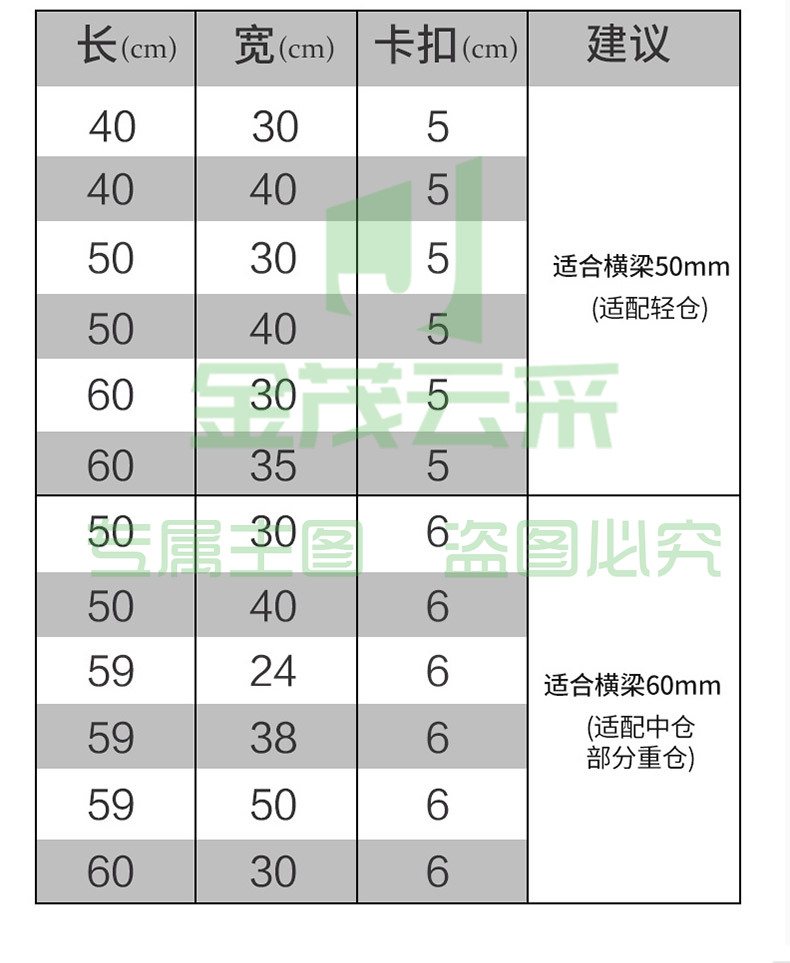 | 长(cm) | 宽(cm) | 卡扣(cm) | 建议 |
|---|---|---|---|
| 40 | 30 | 5 | 适合横梁50mm (适配轻仓) |
| 40 | 40 | 5 | |
| 50 | 30 | 5 | |
| 50 | 40 | 5 | |
| 60 | 30 | 5 | |
| 60 | 35 | 5 | |
| 50 | 30 | 6 | 适合横梁60mm (适配中仓 部分重仓) |
| 50 | 40 | 6 | |
| 59 | 24 | 6 | |
| 59 | 38 | 6 | |
| 59 | 50 | 6 | |
| 60 | 30 | 6 | |

金茂云采
专属主图 盗图必究